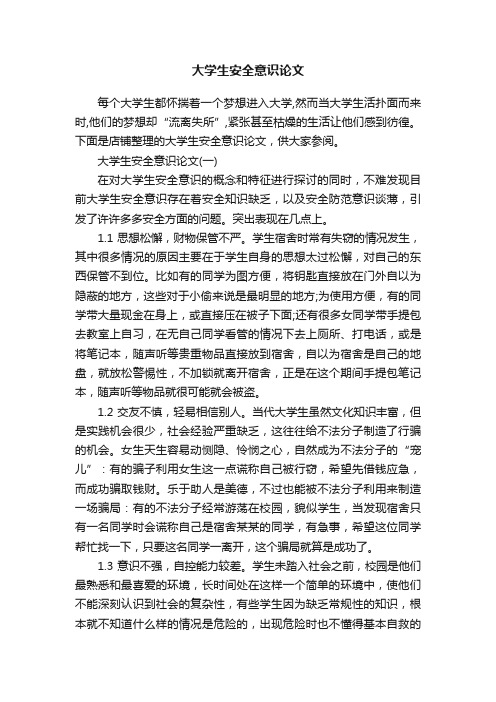 大学生安全意识论文

每个大学生都怀揣着一个梦想进入大学,然而当大学生活扑面而来时,他们的梦想却“流离失所”,紧张甚至枯燥的生活让他们感到彷徨。下面是店铺整理的大学生安全意识论文，供大家参阅。

大学生安全意识论文(一)

在对大学生安全意识的概念和特征进行探讨的同时，不难发现目前大学生安全意识存在着安全知识缺乏，以及安全防范意识淡薄，引发了许许多多安全方面的问题。突出表现在几点上。

1.1 思想松懈，财物保管不严。学生宿舍时常有失窃的情况发生，其中很多情况的原因主要在于学生自身的思想太过松懈，对自己的东西保管不到位。比如有的同学为图方便，将钥匙直接放在门外自以为隐蔽的地方，这些对于小偷来说是最明显的地方;为使用方便，有的同学带大量现金在身上，或直接压在被子下面;还有很多女同学带手提包去教室上自习，在无自己同学看管的情况下去上厕所、打电话，或是将笔记本，随声听等贵重物品直接放到宿舍，自以为宿舍是自己的地盘，就放松警惕性，不加锁就离开宿舍，正是在这个期间手提包笔记本，随声听等物品就很可能就会被盗。

1.2 交友不慎，轻易相信别人。当代大学生虽然文化知识丰富，但是实践机会很少，社会经验严重缺乏，这往往给不法分子制造了行骗的机会。女生天生容易动恻隐、怜悯之心，自然成为不法分子的“宠儿”：有的骗子利用女生这一点谎称自己被行窃，希望先借钱应急，而成功骗取钱财。乐于助人是美德，不过也能被不法分子利用来制造一场骗局：有的不法分子经常游荡在校园，貌似学生，当发现宿舍只有一名同学时会谎称自己是宿舍某某的同学，有急事，希望这位同学帮忙找一下，只要这名同学一离开，这个骗局就算是成功了。

1.3 意识不强，自控能力较差。学生未踏入社会之前，校园是他们最熟悉和最喜爱的环境，长时间处在这样一个简单的环境中，使他们不能深刻认识到社会的复杂性，有些学生因为缺乏常规性的知识，根本就不知道什么样的情况是危险的，出现危险时也不懂得基本自救的